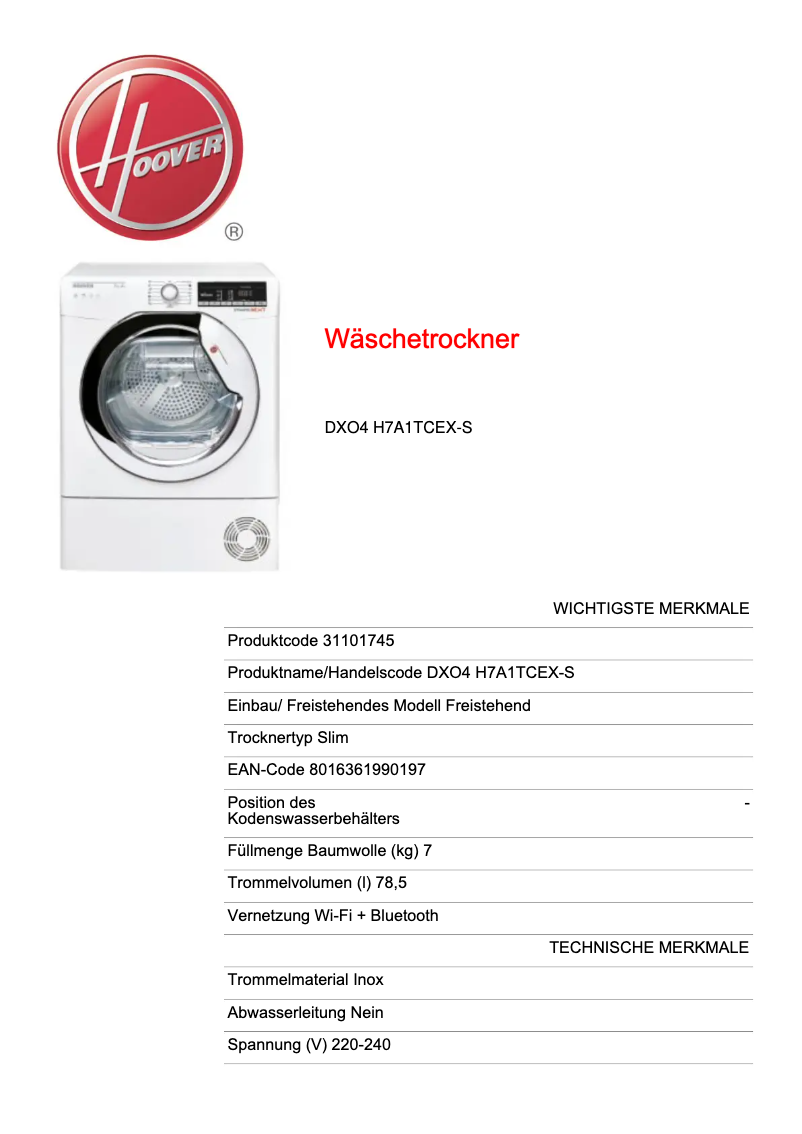 HOOVER ®

Wäschetrockner

DXO4 H7A1TCEX-S

WICHTIGSTE MERKMALE

Produktcode 31101745

Produktname/Handelscode DXO4 H7A1TCEX-S

Einbau/ Freistehendes Modell Freistehend

Trocknertyp Slim

EAN-Code 8016361990197

Position des Kodenswasserbehälters -

Füllmenge Baumwolle (kg) 7

Trommelvolumen (l) 78,5

Vernetzung Wi-Fi + Bluetooth

TECHNISCHE MERKMALE

Trommelmaterial Inox

Abwasserleitung Nein

Spannung (V) 220-240